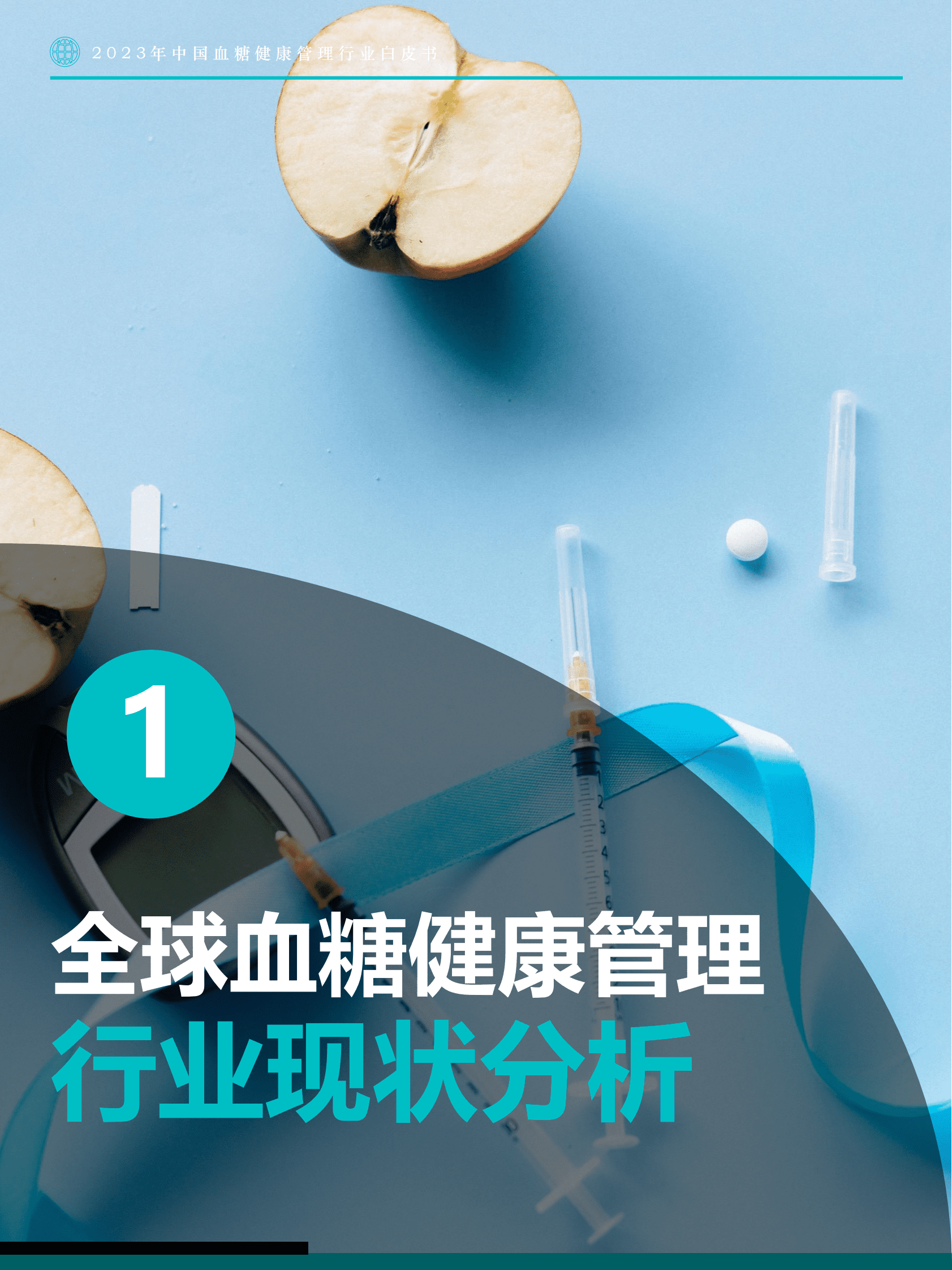 2023年中国血糖健康管理行业白皮书

1

全球血糖健康管理
行业现状分析